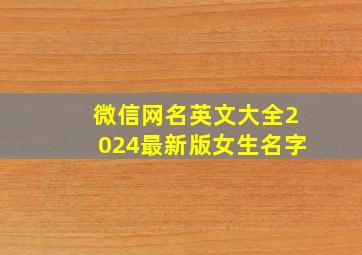 微信网名英文大全2024最新版女生名字